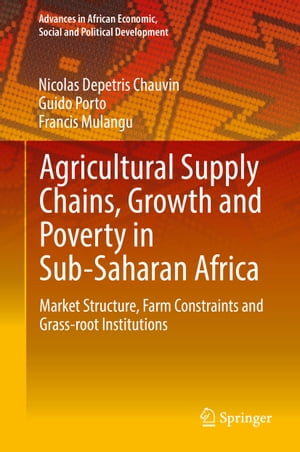 Advances in African Economic, Social and Political Development

Nicolas Depetris Chauvin
Guido Porto
Francis Mulangu

Agricultural Supply Chains, Growth and Poverty in Sub-Saharan Africa

Market Structure, Farm Constraints and Grass-root Institutions

Springer